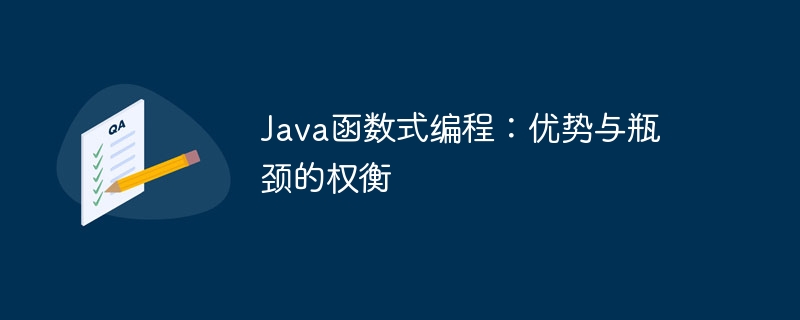 QA

Java函数式编程：优势与瓶颈的权衡